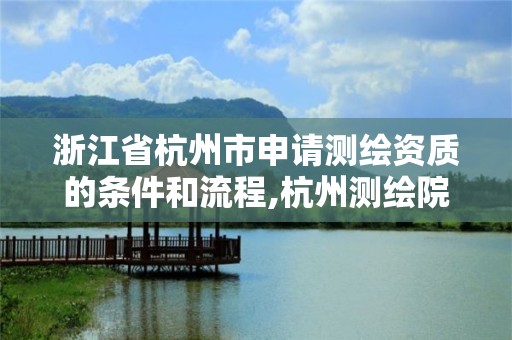 浙江省杭州市申请测绘资质的条件和流程,杭州测绘院